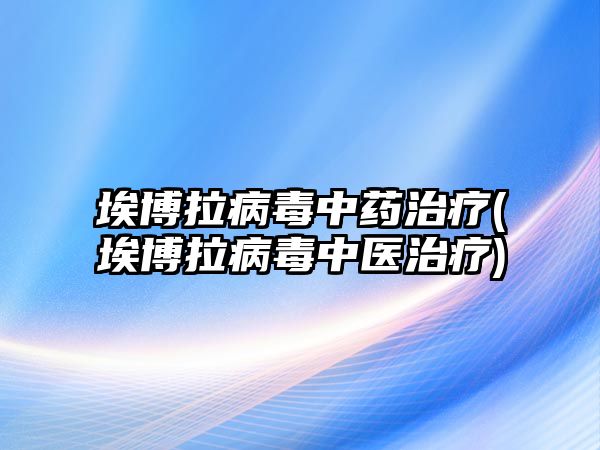 埃博拉病毒中药治疗(埃博拉病毒中医治疗)